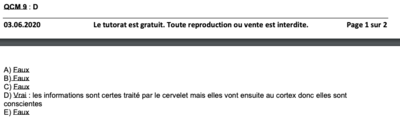 QCM 9 : D

03.06.2020 Le tutorat est gratuit. Toute reproduction ou vente est interdite. Page 1 sur 2

A) Faux
B) Faux
C) Faux
D) Vrai : les informations sont certes traité par le cervelet mais elles vont ensuite au cortex donc elles sont conscientes
E) Faux